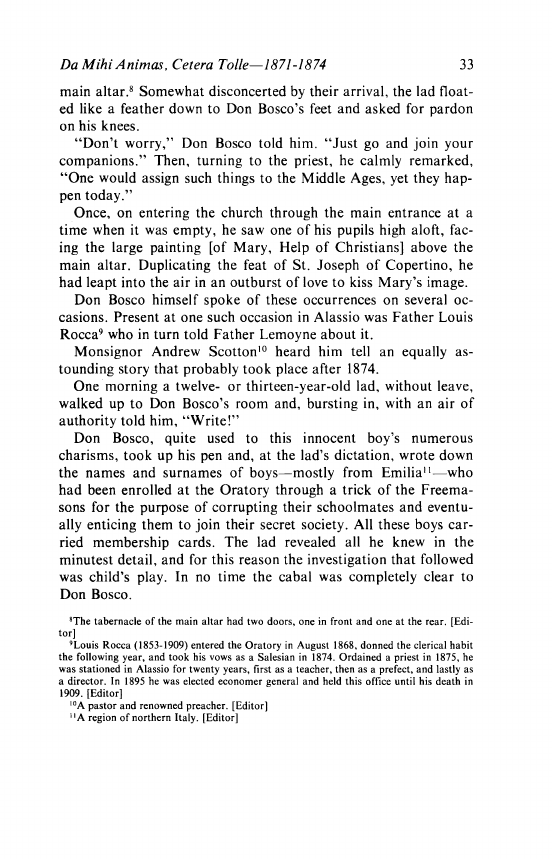 Da Mihi Animas, Cetera Tolle—1871-1874 33

main altar.$^8$ Somewhat disconcerted by their arrival, the lad floated like a feather down to Don Bosco's feet and asked for pardon on his knees.

"Don't worry," Don Bosco told him. "Just go and join your companions." Then, turning to the priest, he calmly remarked, "One would assign such things to the Middle Ages, yet they happen today."

Once, on entering the church through the main entrance at a time when it was empty, he saw one of his pupils high aloft, facing the large painting [of Mary, Help of Christians] above the main altar. Duplicating the feat of St. Joseph of Copertino, he had leapt into the air in an outburst of love to kiss Mary's image.

Don Bosco himself spoke of these occurrences on several occasions. Present at one such occasion in Alassio was Father Louis Rocca$^9$ who in turn told Father Lemoyne about it.

Monsignor Andrew Scotton$^{10}$ heard him tell an equally astounding story that probably took place after 1874.

One morning a twelve- or thirteen-year-old lad, without leave, walked up to Don Bosco's room and, bursting in, with an air of authority told him, "Write!"

Don Bosco, quite used to this innocent boy's numerous charisms, took up his pen and, at the lad's dictation, wrote down the names and surnames of boys—mostly from Emilia$^{11}$—who had been enrolled at the Oratory through a trick of the Freemasons for the purpose of corrupting their schoolmates and eventually enticing them to join their secret society. All these boys carried membership cards. The lad revealed all he knew in the minutest detail, and for this reason the investigation that followed was child's play. In no time the cabal was completely clear to Don Bosco.

$^8$The tabernacle of the main altar had two doors, one in front and one at the rear. [Editor]

$^9$Louis Rocca (1853-1909) entered the Oratory in August 1868, donned the clerical habit the following year, and took his vows as a Salesian in 1874. Ordained a priest in 1875, he was stationed in Alassio for twenty years, first as a teacher, then as a prefect, and lastly as a director. In 1895 he was elected economer general and held this office until his death in 1909. [Editor]

$^{10}$A pastor and renowned preacher. [Editor]

$^{11}$A region of northern Italy. [Editor]